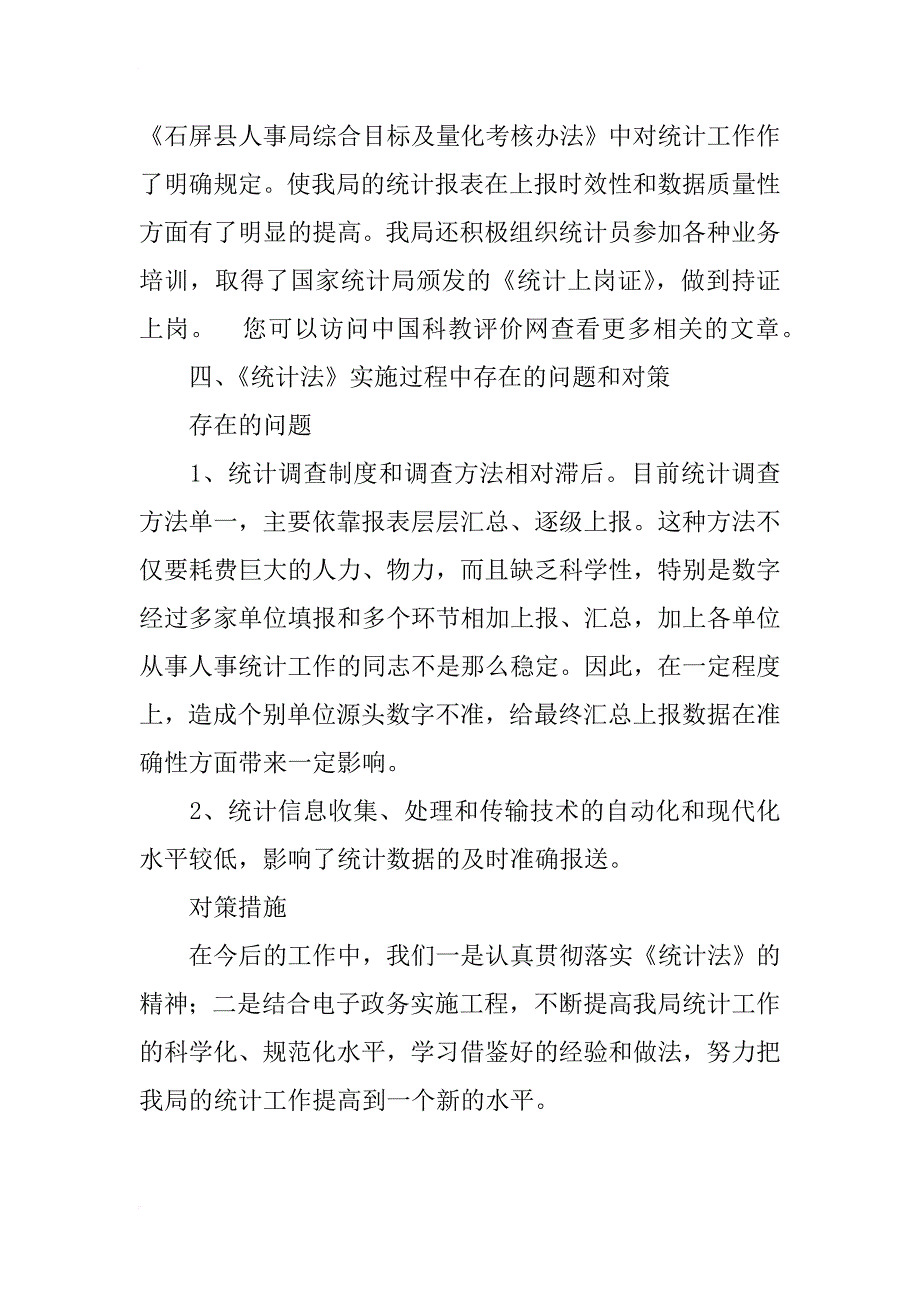 《石屏县人事局综合目标及量化考核办法》中对统计工作作了明确规定。使我局的统计报表在上报时效性和数据质量性方面有了明显的提高。我局还积极组织统计员参加各种业务培训，取得了国家统计局颁发的《统计上岗证》，做到持证上岗。　您可以访问中国科教评价网查看更多相关的文章。

四、《统计法》实施过程中存在的问题和对策

存在的问题

1、统计调查制度和调查方法相对滞后。目前统计调查方法单一，主要依靠报表层层汇总、逐级上报。这种方法不仅要耗费巨大的人力、物力，而且缺乏科学性，特别是数字经过多家单位填报和多个环节相加上报、汇总，加上各单位从事人事统计工作的同志不是那么稳定。因此，在一定程度上，造成个别单位源头数字不准，给最终汇总上报数据在准确性方面带来一定影响。

2、统计信息收集、处理和传输技术的自动化和现代化水平较低，影响了统计数据的及时准确报送。

对策措施

在今后的工作中，我们一是认真贯彻落实《统计法》的精神；二是结合电子政务实施工程，不断提高我局统计工作的科学化、规范化水平，学习借鉴好的经验和做法，努力把我局的统计工作提高到一个新的水平。